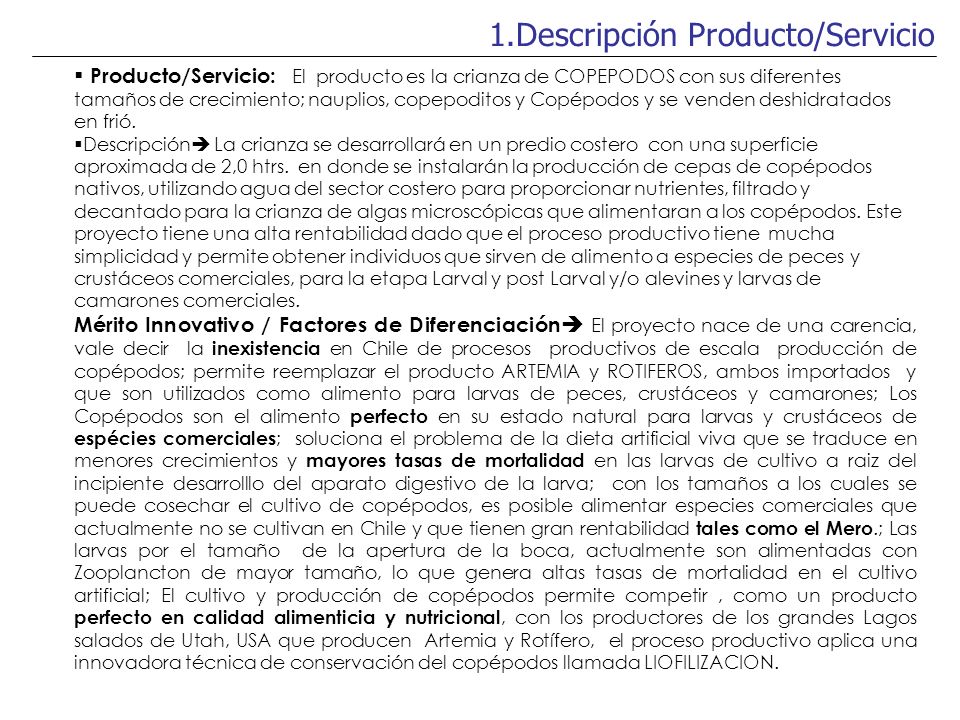 1.Descripción Producto/Servicio

▪ Producto/Servicio: El producto es la crianza de COPEPODOS con sus diferentes tamaños de crecimiento; nauplios, copepoditos y Copépodos y se venden deshidratados en frió.

▪Descripción➔ La crianza se desarrollará en un predio costero con una superficie aproximada de 2,0 htrs. en donde se instalarán la producción de cepas de copépodos nativos, utilizando agua del sector costero para proporcionar nutrientes, filtrado y decantado para la crianza de algas microscópicas que alimentaran a los copépodos. Este proyecto tiene una alta rentabilidad dado que el proceso productivo tiene mucha simplicidad y permite obtener individuos que sirven de alimento a especies de peces y crustáceos comerciales, para la etapa Larval y post Larval y/o alevines y larvas de camarones comerciales.

Mérito Innovativo / Factores de Diferenciación➔ El proyecto nace de una carencia, vale decir la inexistencia en Chile de procesos productivos de escala producción de copépodos; permite reemplazar el producto ARTEMIA y ROTIFEROS, ambos importados y que son utilizados como alimento para larvas de peces, crustáceos y camarones; Los Copépodos son el alimento perfecto en su estado natural para larvas y crustáceos de espécies comerciales; soluciona el problema de la dieta artificial viva que se traduce en menores crecimientos y mayores tasas de mortalidad en las larvas de cultivo a raiz del incipiente desarrolllo del aparato digestivo de la larva; con los tamaños a los cuales se puede cosechar el cultivo de copépodos, es posible alimentar especies comerciales que actualmente no se cultivan en Chile y que tienen gran rentabilidad tales como el Mero.; Las larvas por el tamaño de la apertura de la boca, actualmente son alimentadas con Zooplancton de mayor tamaño, lo que genera altas tasas de mortalidad en el cultivo artificial; El cultivo y producción de copépodos permite competir , como un producto perfecto en calidad alimenticia y nutricional, con los productores de los grandes Lagos salados de Utah, USA que producen Artemia y Rotífero, el proceso productivo aplica una innovadora técnica de conservación del copépodos llamada LIOFILIZACION.